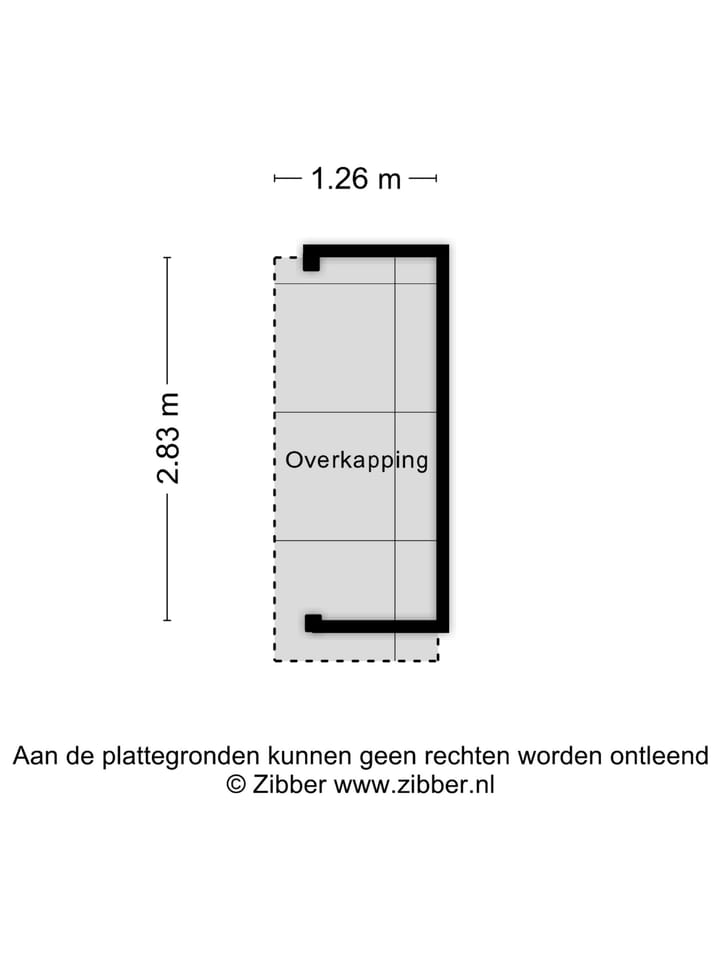 1.26 m

2.83 m

Overkapping

Aan de plattegronden kunnen geen rechten worden ontleend
© Zibber www.zibber.nl